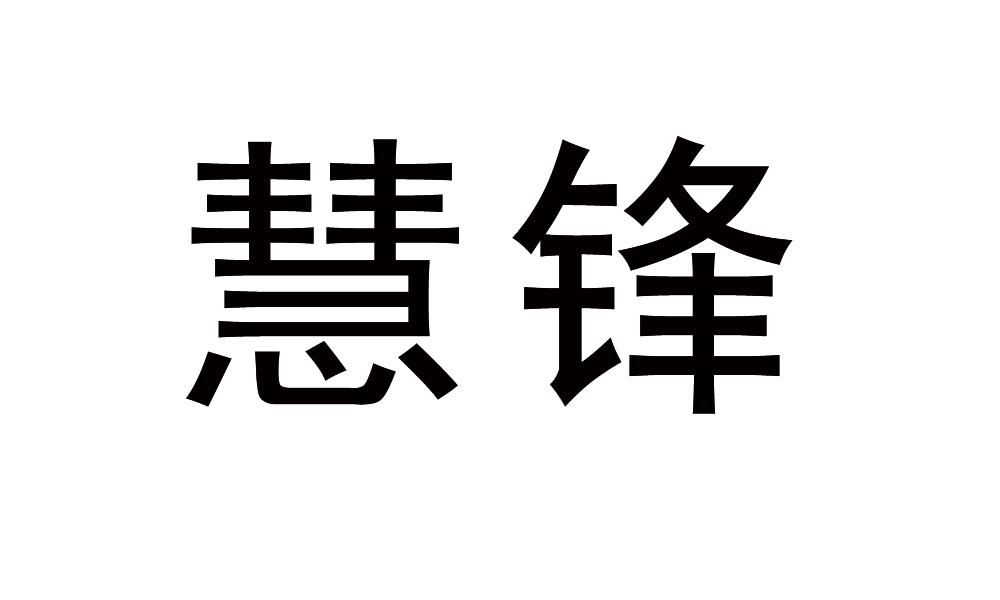 慧锋